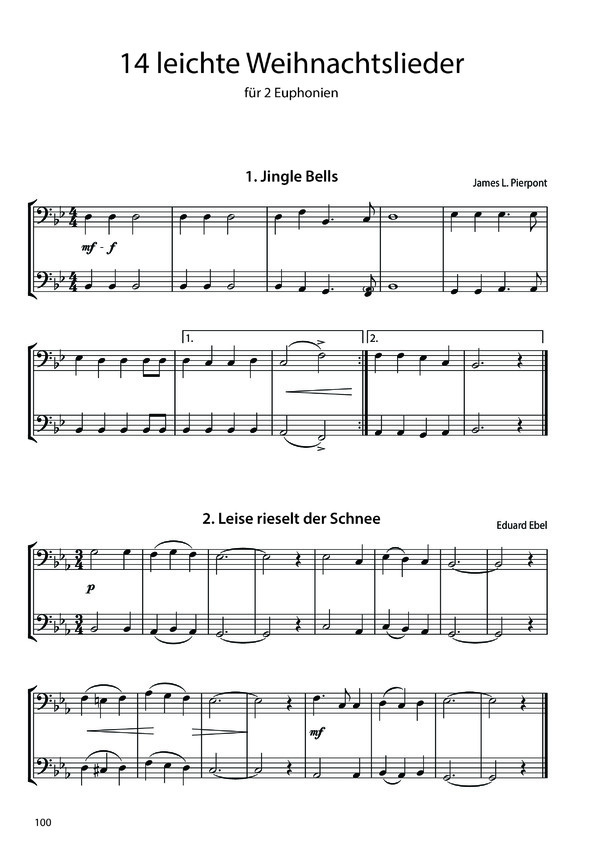 14 leichte Weihnachtslieder

für 2 Euphonien

1. Jingle Bells

James L. Pierpont

mf - f

1.

2.

2. Leise rieselt der Schnee

Eduard Ebel

p

mf

100